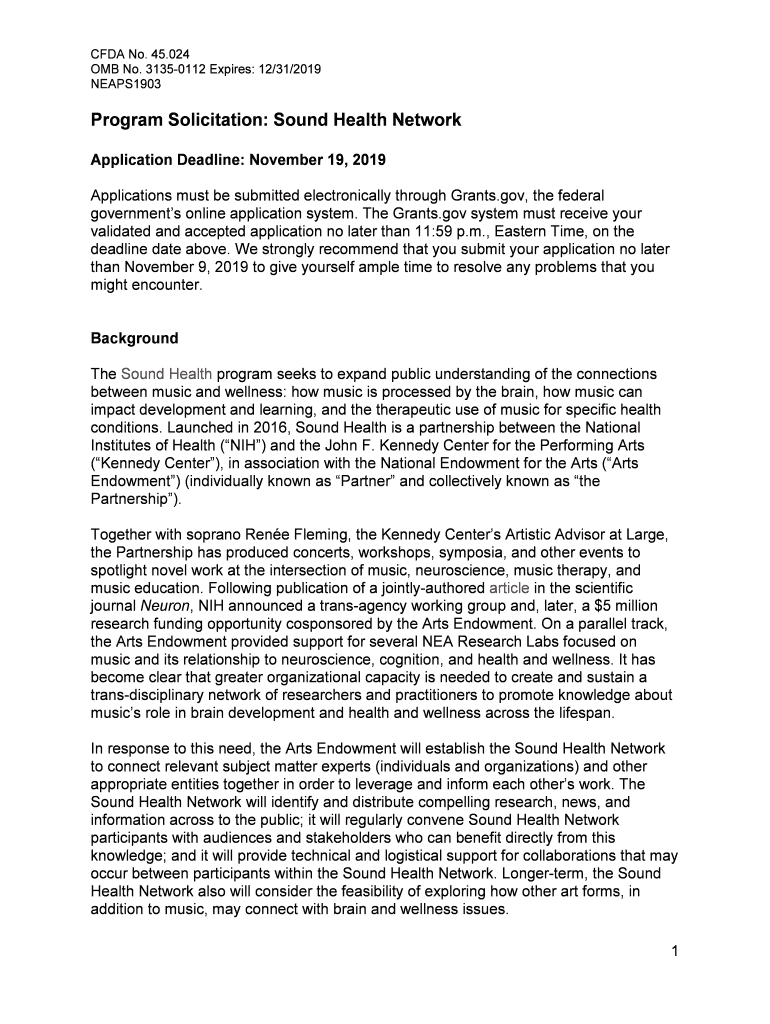 CFDA No. 45.024
OMB No. 3135-0112 Expires: 12/31/2019
NEAPS1903

Program Solicitation: Sound Health Network

Application Deadline: November 19, 2019

Applications must be submitted electronically through Grants.gov, the federal government's online application system. The Grants.gov system must receive your validated and accepted application no later than 11:59 p.m., Eastern Time, on the deadline date above. We strongly recommend that you submit your application no later than November 9, 2019 to give yourself ample time to resolve any problems that you might encounter.

Background

The Sound Health program seeks to expand public understanding of the connections between music and wellness: how music is processed by the brain, how music can impact development and learning, and the therapeutic use of music for specific health conditions. Launched in 2016, Sound Health is a partnership between the National Institutes of Health ("NIH") and the John F. Kennedy Center for the Performing Arts ("Kennedy Center"), in association with the National Endowment for the Arts ("Arts Endowment") (individually known as "Partner" and collectively known as "the Partnership").

Together with soprano Renée Fleming, the Kennedy Center's Artistic Advisor at Large, the Partnership has produced concerts, workshops, symposia, and other events to spotlight novel work at the intersection of music, neuroscience, music therapy, and music education. Following publication of a jointly-authored article in the scientific journal Neuron, NIH announced a trans-agency working group and, later, a $5 million research funding opportunity cosponsored by the Arts Endowment. On a parallel track, the Arts Endowment provided support for several NEA Research Labs focused on music and its relationship to neuroscience, cognition, and health and wellness. It has become clear that greater organizational capacity is needed to create and sustain a trans-disciplinary network of researchers and practitioners to promote knowledge about music's role in brain development and health and wellness across the lifespan.

In response to this need, the Arts Endowment will establish the Sound Health Network to connect relevant subject matter experts (individuals and organizations) and other appropriate entities together in order to leverage and inform each other's work. The Sound Health Network will identify and distribute compelling research, news, and information across to the public; it will regularly convene Sound Health Network participants with audiences and stakeholders who can benefit directly from this knowledge; and it will provide technical and logistical support for collaborations that may occur between participants within the Sound Health Network. Longer-term, the Sound Health Network also will consider the feasibility of exploring how other art forms, in addition to music, may connect with brain and wellness issues.

1